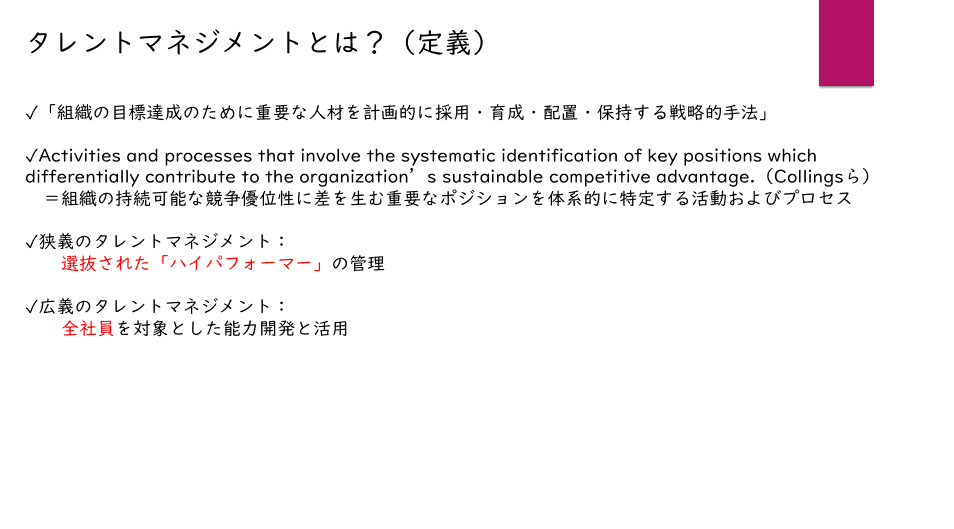 タレントマネジメントとは？（定義）

✓「組織の目標達成のために重要な人材を計画的に採用・育成・配置・保持する戦略的手法」

✓Activities and processes that involve the systematic identification of key positions which differentially contribute to the organization’s sustainable competitive advantage.（Collingsら）
＝組織の持続可能な競争優位性に差を生む重要なポジションを体系的に特定する活動およびプロセス

✓狭義のタレントマネジメント：
選抜された「ハイパフォーマー」の管理

✓広義のタレントマネジメント：
全社員を対象とした能力開発と活用